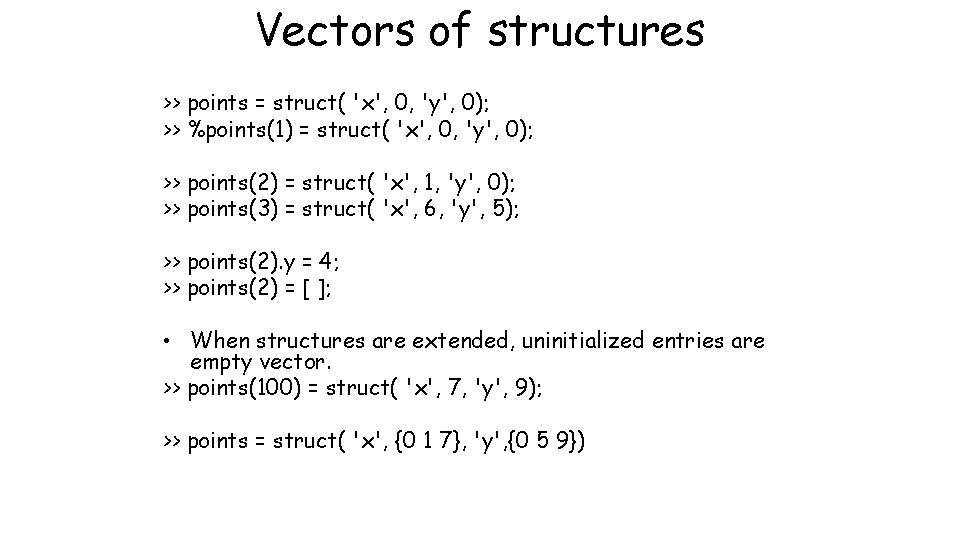 Vectors of structures

>> points = struct( 'x', 0, 'y', 0);
>> %points(1) = struct( 'x', 0, 'y', 0);

>> points(2) = struct( 'x', 1, 'y', 0);
>> points(3) = struct( 'x', 6, 'y', 5);

>> points(2).y = 4;
>> points(2) = [ ];

• When structures are extended, uninitialized entries are empty vector.
>> points(100) = struct( 'x', 7, 'y', 9);

>> points = struct( 'x', {0 1 7}, 'y',{0 5 9})